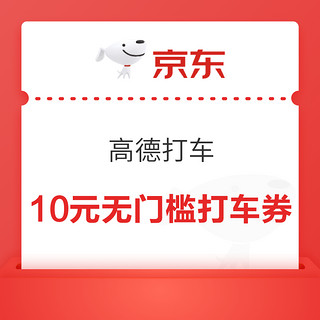 京东

高德打车

10元无门槛打车券